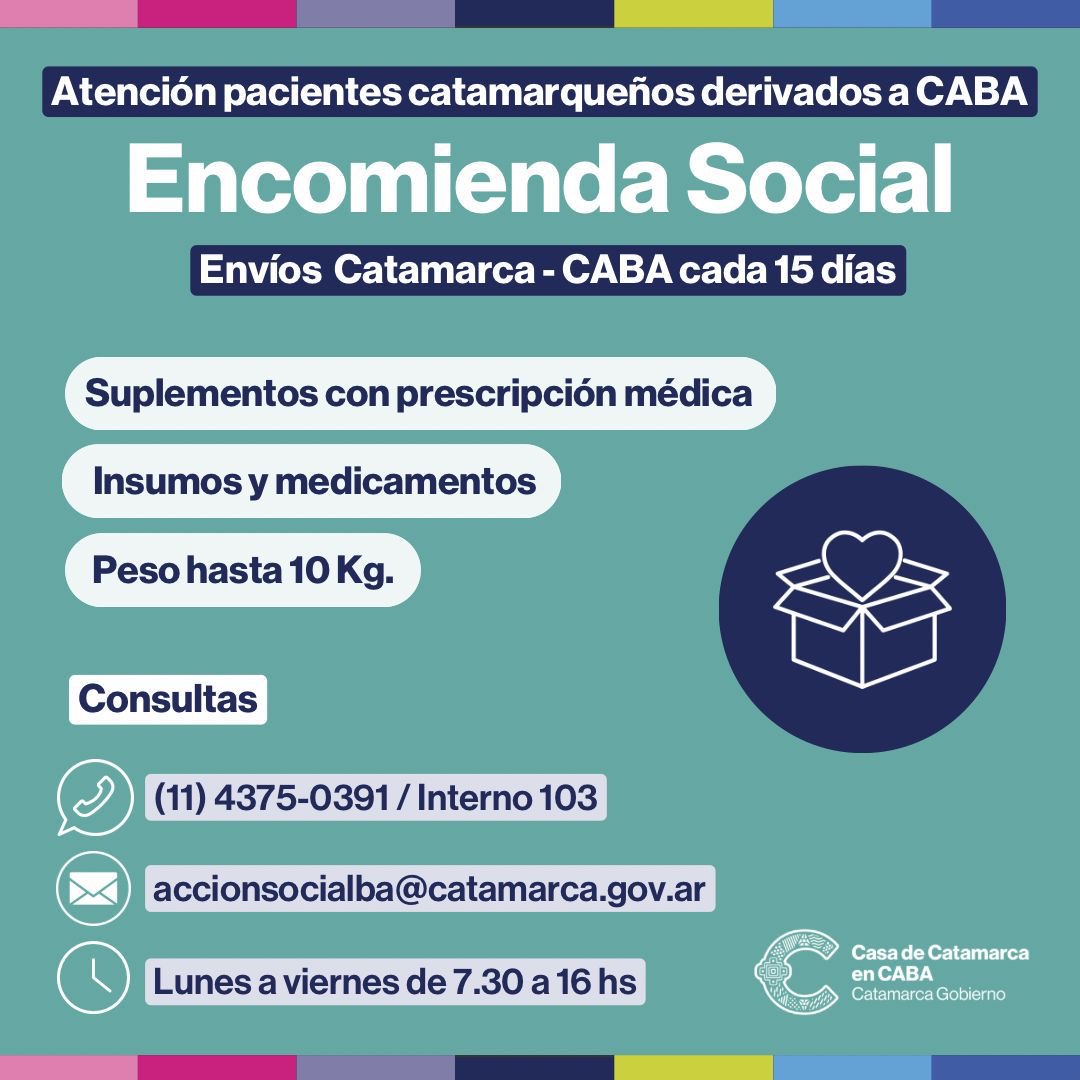 Atención pacientes catamarqueños derivados a CABA

Encomienda Social

Envíos Catamarca - CABA cada 15 días

Suplementos con prescripción médica

Insumos y medicamentos

Peso hasta 10 Kg.

Consultas

(11) 4375-0391 / Interno 103

accionsocialba@catamarca.gov.ar

Lunes a viernes de 7.30 a 16 hs

Casa de Catamarca en CABA
Catamarca Gobierno